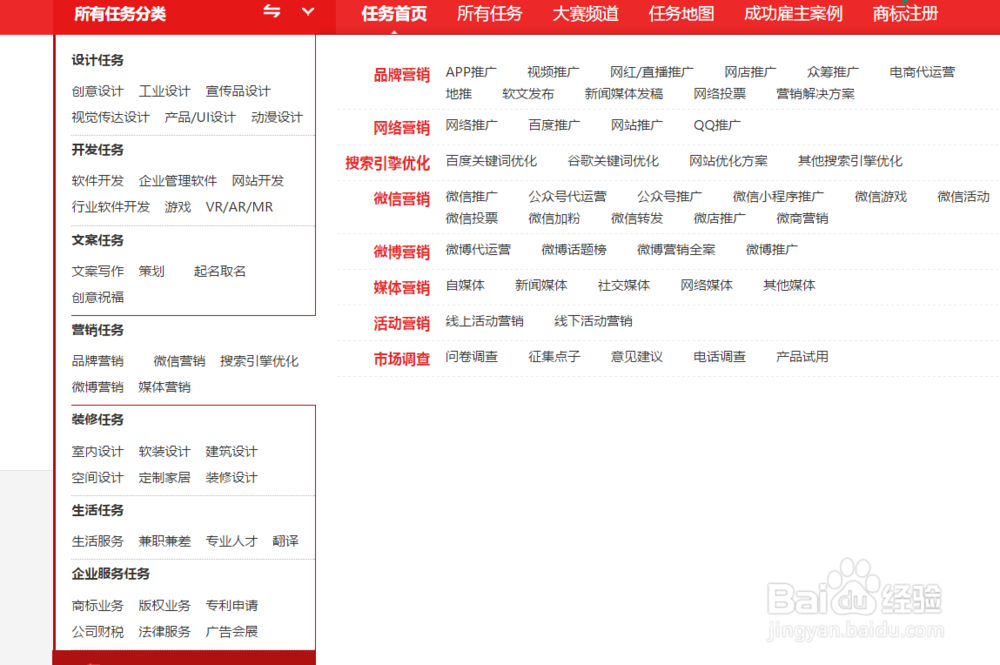 所有任务分类

任务首页 所有任务 大赛频道 任务地图 成功雇主案例 商标注册

设计任务
创意设计 工业设计 宣传品设计
视觉传达设计 产品/UI设计 动漫设计

开发任务
软件开发 企业管理软件 网站开发
行业软件开发 游戏 VR/AR/MR

文案任务
文案写作 策划 起名取名
创意祝福

营销任务
品牌营销 微信营销 搜索引擎优化
微博营销 媒体营销

装修任务
室内设计 软装设计 建筑设计
空间设计 定制家居 装修设计

生活任务
生活服务 兼职兼差 专业人才 翻译

企业服务任务
商标业务 版权业务 专利申请
公司财税 法律服务 广告会展

品牌营销 APP推广 视频推广 网红/直播推广 网店推广 众筹推广 电商代运营 地推 软文发布 新闻媒体发稿 网络投票 营销解决方案

网络营销 网络推广 百度推广 网站推广 QQ推广

搜索引擎优化 百度关键词优化 谷歌关键词优化 网站优化方案 其他搜索引擎优化

微信营销 微信推广 公众号代运营 公众号推广 微信小程序推广 微信游戏 微信活动 微信投票 微信加粉 微信转发 微店推广 微商营销

微博营销 微博代运营 微博话题榜 微博营销全案 微博推广

媒体营销 自媒体 新闻媒体 社交媒体 网络媒体 其他媒体

活动营销 线上活动营销 线下活动营销

市场调查 问卷调查 征集点子 意见建议 电话调查 产品试用

Baidu经验
jingyan.baidu.com